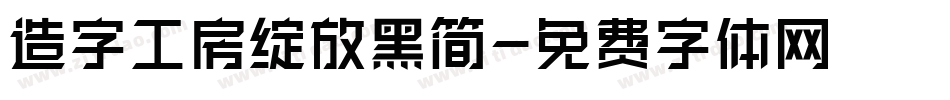 造字工房绽放黑简-免费字体网